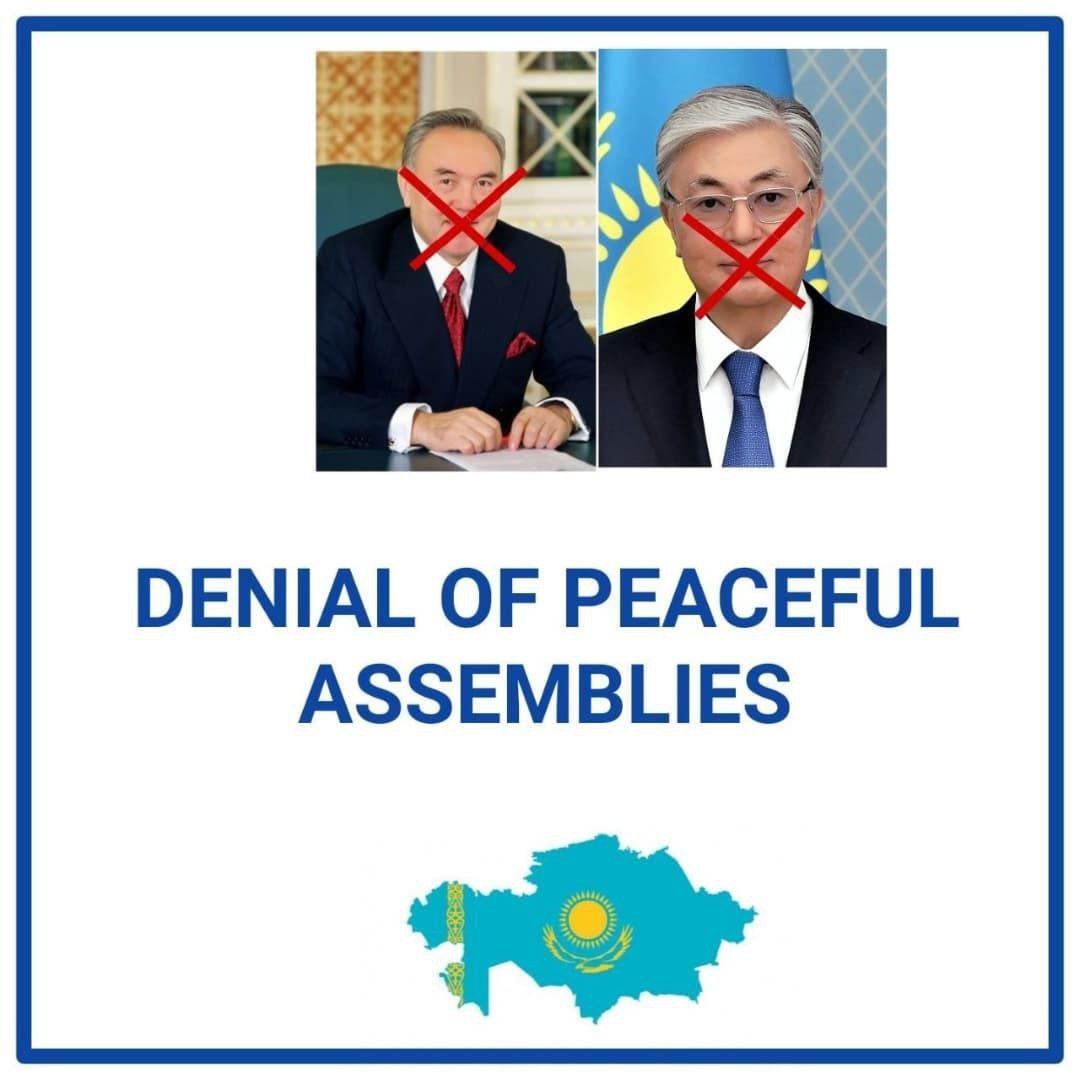 DENIAL OF PEACEFUL ASSEMBLIES